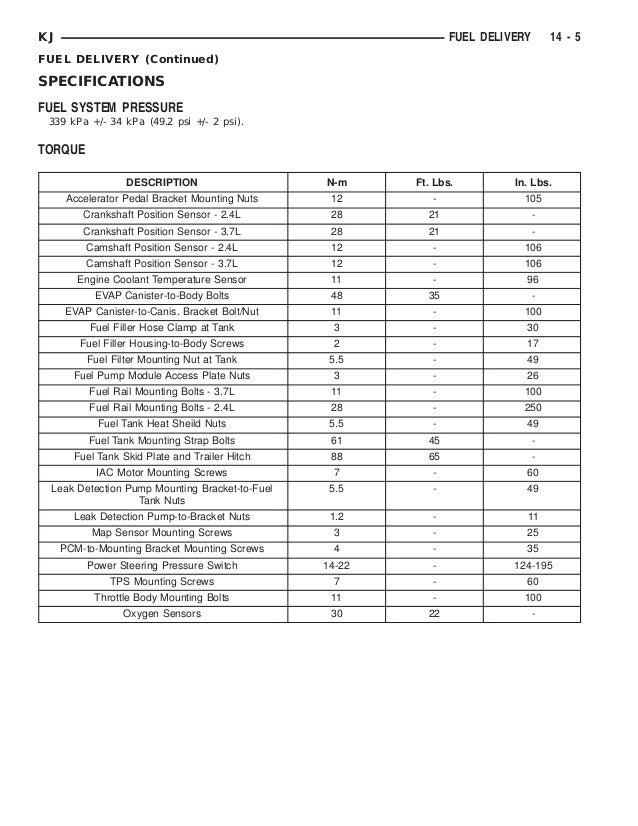 KJ FUEL DELIVERY 14 - 5

FUEL DELIVERY (Continued)

SPECIFICATIONS

FUEL SYSTEM PRESSURE

339 kPa +/- 34 kPa (49.2 psi +/- 2 psi).

TORQUE

| DESCRIPTION | N·m | Ft. Lbs. | In. Lbs. |
|---|---|---|---|
| Accelerator Pedal Bracket Mounting Nuts | 12 | - | 105 |
| Crankshaft Position Sensor - 2.4L | 28 | 21 | - |
| Crankshaft Position Sensor - 3.7L | 28 | 21 | - |
| Camshaft Position Sensor - 2.4L | 12 | - | 106 |
| Camshaft Position Sensor - 3.7L | 12 | - | 106 |
| Engine Coolant Temperature Sensor | 11 | - | 96 |
| EVAP Canister-to-Body Bolts | 48 | 35 | - |
| EVAP Canister-to-Canis. Bracket Bolt/Nut | 11 | - | 100 |
| Fuel Filler Hose Clamp at Tank | 3 | - | 30 |
| Fuel Filler Housing-to-Body Screws | 2 | - | 17 |
| Fuel Filter Mounting Nut at Tank | 5.5 | - | 49 |
| Fuel Pump Module Access Plate Nuts | 3 | - | 26 |
| Fuel Rail Mounting Bolts - 3.7L | 11 | - | 100 |
| Fuel Rail Mounting Bolts - 2.4L | 28 | - | 250 |
| Fuel Tank Heat Sheild Nuts | 5.5 | - | 49 |
| Fuel Tank Mounting Strap Bolts | 61 | 45 | - |
| Fuel Tank Skid Plate and Trailer Hitch | 88 | 65 | - |
| IAC Motor Mounting Screws | 7 | - | 60 |
| Leak Detection Pump Mounting Bracket-to-Fuel Tank Nuts | 5.5 | - | 49 |
| Leak Detection Pump-to-Bracket Nuts | 1.2 | - | 11 |
| Map Sensor Mounting Screws | 3 | - | 25 |
| PCM-to-Mounting Bracket Mounting Screws | 4 | - | 35 |
| Power Steering Pressure Switch | 14-22 | - | 124-195 |
| TPS Mounting Screws | 7 | - | 60 |
| Throttle Body Mounting Bolts | 11 | - | 100 |
| Oxygen Sensors | 30 | 22 | - |